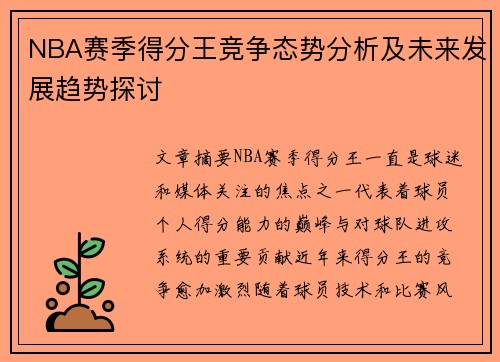 NBA赛季得分王竞争态势分析及未来发展趋势探讨

文章摘要NBA赛季得分王一直是球迷和媒体关注的焦点之一代表着球员个人得分能力的巅峰与对球队进攻系统的重要贡献近年来得分王的竞争愈加激烈随着球员技术和比赛风